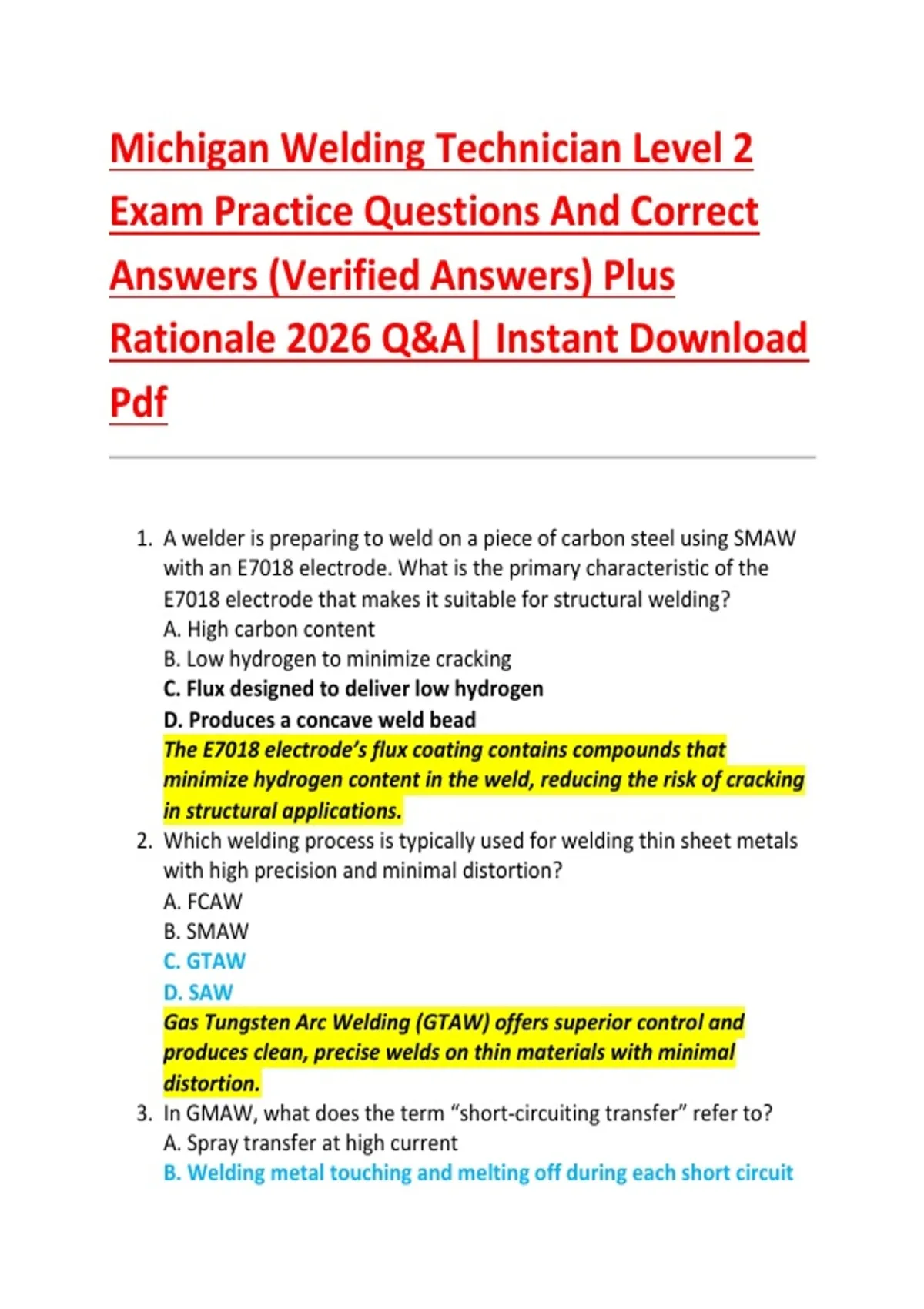 Michigan Welding Technician Level 2 Exam Practice Questions And Correct Answers (Verified Answers) Plus Rationale 2026 Q&A| Instant Download Pdf

1. A welder is preparing to weld on a piece of carbon steel using SMAW with an E7018 electrode. What is the primary characteristic of the E7018 electrode that makes it suitable for structural welding?
A. High carbon content
B. Low hydrogen to minimize cracking
C. Flux designed to deliver low hydrogen
D. Produces a concave weld bead
The E7018 electrode's flux coating contains compounds that minimize hydrogen content in the weld, reducing the risk of cracking in structural applications.
2. Which welding process is typically used for welding thin sheet metals with high precision and minimal distortion?
A. FCAW
B. SMAW
C. GTAW
D. SAW
Gas Tungsten Arc Welding (GTAW) offers superior control and produces clean, precise welds on thin materials with minimal distortion.
3. In GMAW, what does the term "short-circuiting transfer" refer to?
A. Spray transfer at high current
B. Welding metal touching and melting off during each short circuit